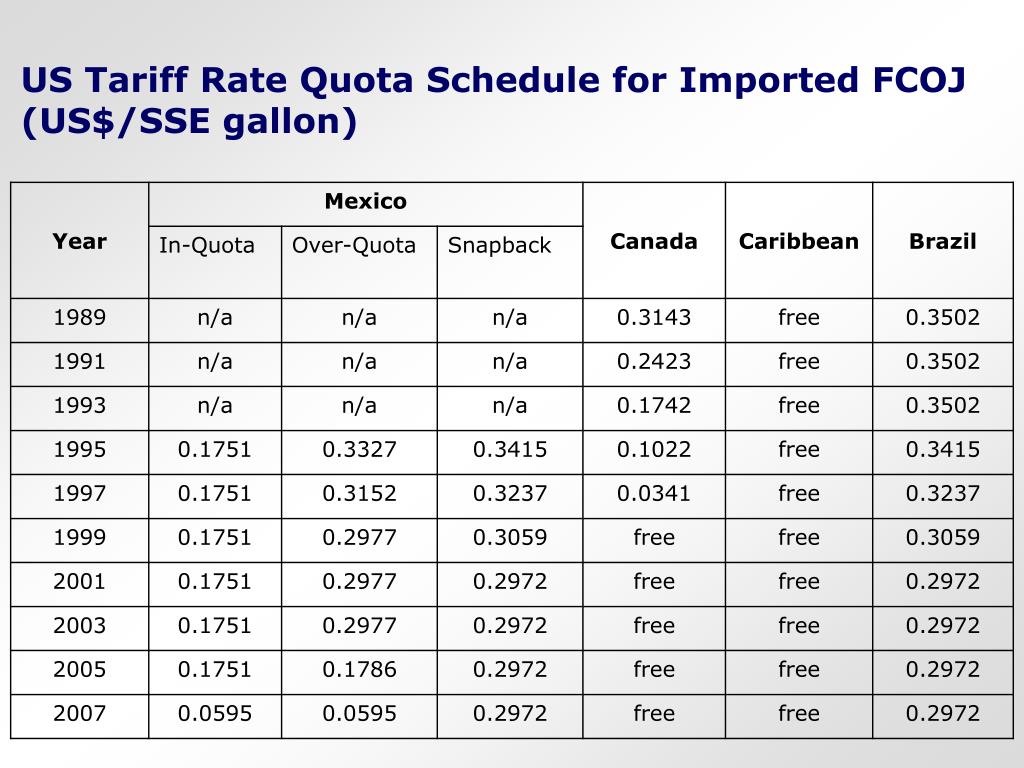 US Tariff Rate Quota Schedule for Imported FCOJ (US$/SSE gallon)

| Year | Mexico In-Quota | Mexico Over-Quota | Mexico Snapback | Canada | Caribbean | Brazil |
|---|---|---|---|---|---|---|
| 1989 | n/a | n/a | n/a | 0.3143 | free | 0.3502 |
| 1991 | n/a | n/a | n/a | 0.2423 | free | 0.3502 |
| 1993 | n/a | n/a | n/a | 0.1742 | free | 0.3502 |
| 1995 | 0.1751 | 0.3327 | 0.3415 | 0.1022 | free | 0.3415 |
| 1997 | 0.1751 | 0.3152 | 0.3237 | 0.0341 | free | 0.3237 |
| 1999 | 0.1751 | 0.2977 | 0.3059 | free | free | 0.3059 |
| 2001 | 0.1751 | 0.2977 | 0.2972 | free | free | 0.2972 |
| 2003 | 0.1751 | 0.2977 | 0.2972 | free | free | 0.2972 |
| 2005 | 0.1751 | 0.1786 | 0.2972 | free | free | 0.2972 |
| 2007 | 0.0595 | 0.0595 | 0.2972 | free | free | 0.2972 |